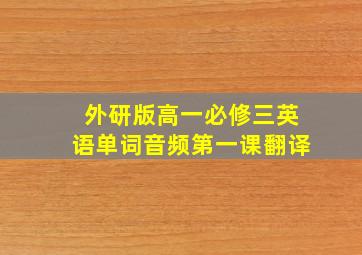 外研版高一必修三英语单词音频第一课翻译